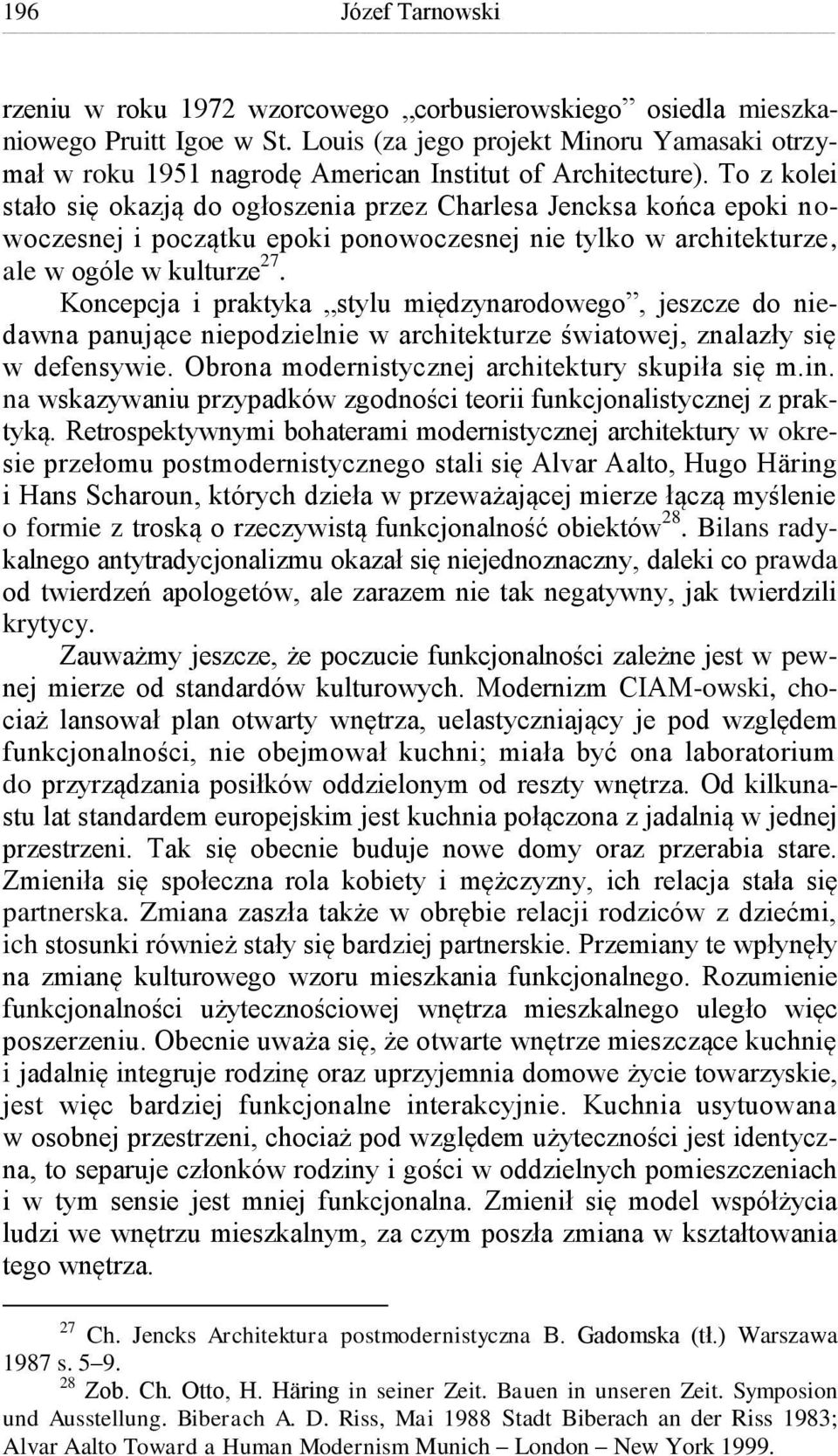 196 Józef Tarnowski

rzeniu w roku 1972 wzorcowego „corbusierowskiego” osiedla mieszkaniowego Pruitt Igoe w St. Louis (za jego projekt Minoru Yamasaki otrzymał w roku 1951 nagrodę American Institut of Architecture). To z kolei stało się okazją do ogłoszenia przez Charlesa Jencksa końca epoki nowoczesnej i początku epoki ponowoczesnej nie tylko w architekturze, ale w ogóle w kulturze$^{27}$.

Koncepcja i praktyka „stylu międzynarodowego”, jeszcze do niedawna panujące niepodzielnie w architekturze światowej, znalazły się w defensywie. Obrona modernistycznej architektury skupiła się m.in. na wskazywaniu przypadków zgodności teorii funkcjonalistycznej z praktyką. Retrospektywnymi bohaterami modernistycznej architektury w okresie przełomu postmodernistycznego stali się Alvar Aalto, Hugo Häring i Hans Scharoun, których dzieła w przeważającej mierze łączą myślenie o formie z troską o rzeczywistą funkcjonalność obiektów$^{28}$. Bilans radykalnego antytradycjonalizmu okazał się niejednoznaczny, daleki co prawda od twierdzeń apologetów, ale zarazem nie tak negatywny, jak twierdzili krytycy.

Zauważmy jeszcze, że poczucie funkcjonalności zależne jest w pewnej mierze od standardów kulturowych. Modernizm CIAM-owski, chociaż lansował plan otwarty wnętrza, uelastyczniający je pod względem funkcjonalności, nie obejmował kuchni; miała być ona laboratorium do przyrządzania posiłków oddzielonym od reszty wnętrza. Od kilkunastu lat standardem europejskim jest kuchnia połączona z jadalnią w jednej przestrzeni. Tak się obecnie buduje nowe domy oraz przerabia stare. Zmieniła się społeczna rola kobiety i mężczyzny, ich relacja stała się partnerska. Zmiana zaszła także w obrębie relacji rodziców z dziećmi, ich stosunki również stały się bardziej partnerskie. Przemiany te wpłynęły na zmianę kulturowego wzoru mieszkania funkcjonalnego. Rozumienie funkcjonalności użytecznościowej wnętrza mieszkalnego uległo więc poszerzeniu. Obecnie uważa się, że otwarte wnętrze mieszczące kuchnię i jadalnię integruje rodzinę oraz uprzyjemnia domowe życie towarzyskie, jest więc bardziej funkcjonalne interakcyjnie. Kuchnia usytuowana w osobnej przestrzeni, chociaż pod względem użyteczności jest identyczna, to separuje członków rodziny i gości w oddzielnych pomieszczeniach i w tym sensie jest mniej funkcjonalna. Zmienił się model współżycia ludzi we wnętrzu mieszkalnym, za czym poszła zmiana w kształtowania tego wnętrza.

$^{27}$ Ch. Jencks Architektura postmodernistyczna B. Gadomska (tł.) Warszawa 1987 s. 5–9.

$^{28}$ Zob. Ch. Otto, H. Häring in seiner Zeit. Bauen in unseren Zeit. Symposion und Ausstellung. Biberach A. D. Riss, Mai 1988 Stadt Biberach an der Riss 1983; Alvar Aalto Toward a Human Modernism Munich – London – New York 1999.